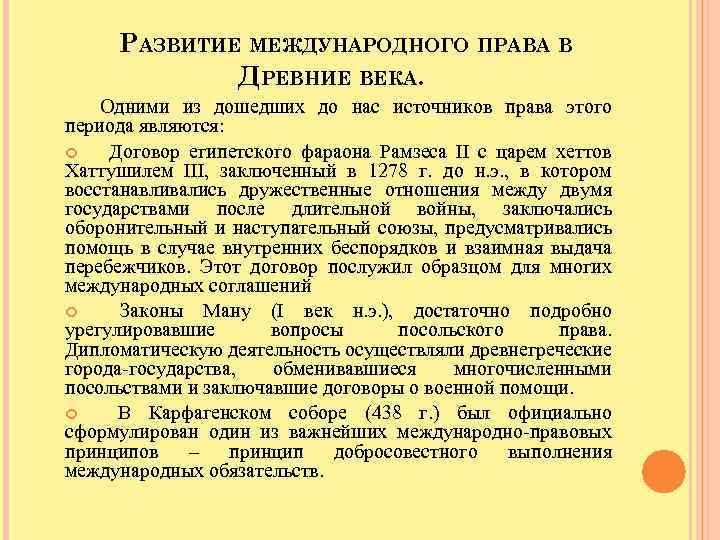 Развитие международного права в Древние века.

Одними из дошедших до нас источников права этого периода являются:

Договор египетского фараона Рамзеса II с царем хеттов Хаттушилем III, заключенный в 1278 г. до н.э., в котором восстанавливались дружественные отношения между двумя государствами после длительной войны, заключались оборонительный и наступательный союзы, предусматривались помощь в случае внутренних беспорядков и взаимная выдача перебежчиков. Этот договор послужил образцом для многих международных соглашений

Законы Ману (I век н.э.), достаточно подробно урегулировавшие вопросы посольского права. Дипломатическую деятельность осуществляли древнегреческие города-государства, обменивавшиеся многочисленными посольствами и заключавшие договоры о военной помощи.

В Карфагенском соборе (438 г.) был официально сформулирован один из важнейших международно-правовых принципов – принцип добросовестного выполнения международных обязательств.